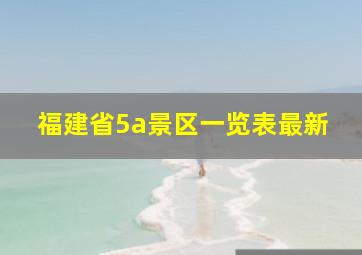 福建省5a景区一览表最新